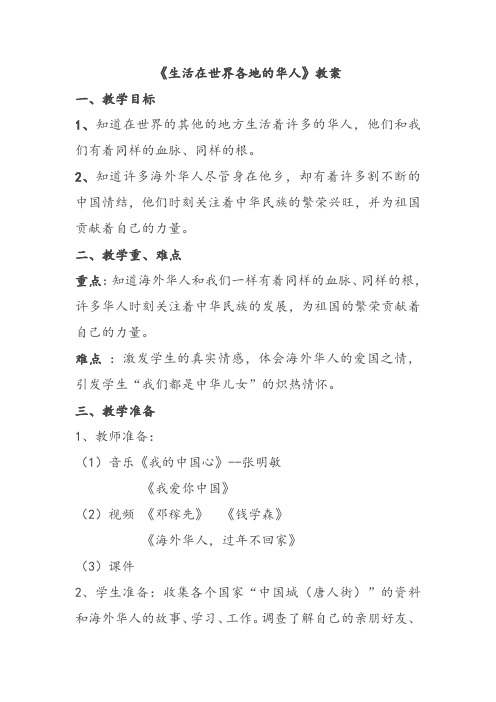 《生活在世界各地的华人》教案

一、教学目标

1、知道在世界的其他的地方生活着许多的华人，他们和我们有着同样的血脉、同样的根。

2、知道许多海外华人尽管身在他乡，却有着许多割不断的中国情结，他们时刻关注着中华民族的繁荣兴旺，并为祖国贡献着自己的力量。

二、教学重、难点

重点：知道海外华人和我们一样有着同样的血脉、同样的根，许多华人时刻关注着中华民族的发展，为祖国的繁荣贡献着自己的力量。

难点 ：激发学生的真实情感，体会海外华人的爱国之情，引发学生“我们都是中华儿女”的炽热情怀。

三、教学准备

1、教师准备：

（1）音乐《我的中国心》--张明敏

《我爱你中国》

（2）视频 《邓稼先》 《钱学森》

《海外华人，过年不回家》

（3）课件

2、学生准备：收集各个国家“中国城（唐人街）”的资料和海外华人的故事、学习、工作。调查了解自己的亲朋好友、